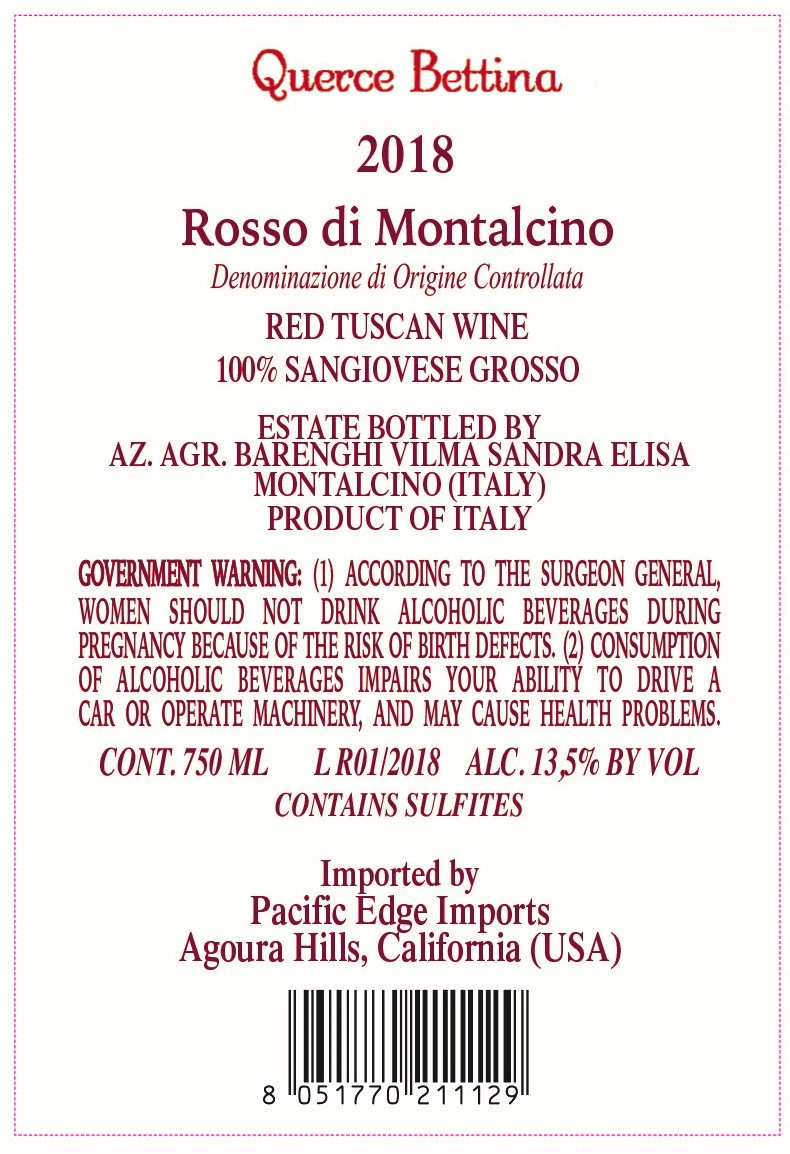 Querce Bettina

2018

Rosso di Montalcino

Denominazione di Origine Controllata

RED TUSCAN WINE
100% SANGIOVESE GROSSO

ESTATE BOTTLED BY
AZ. AGR. BARENGHI VILMA SANDRA ELISA
MONTALCINO (ITALY)
PRODUCT OF ITALY

GOVERNMENT WARNING: (1) ACCORDING TO THE SURGEON GENERAL, WOMEN SHOULD NOT DRINK ALCOHOLIC BEVERAGES DURING PREGNANCY BECAUSE OF THE RISK OF BIRTH DEFECTS. (2) CONSUMPTION OF ALCOHOLIC BEVERAGES IMPAIRS YOUR ABILITY TO DRIVE A CAR OR OPERATE MACHINERY, AND MAY CAUSE HEALTH PROBLEMS.

CONT. 750 ML L R01/2018 ALC. 13,5% BY VOL
CONTAINS SULFITES

Imported by
Pacific Edge Imports
Agoura Hills, California (USA)

8 051770 211129